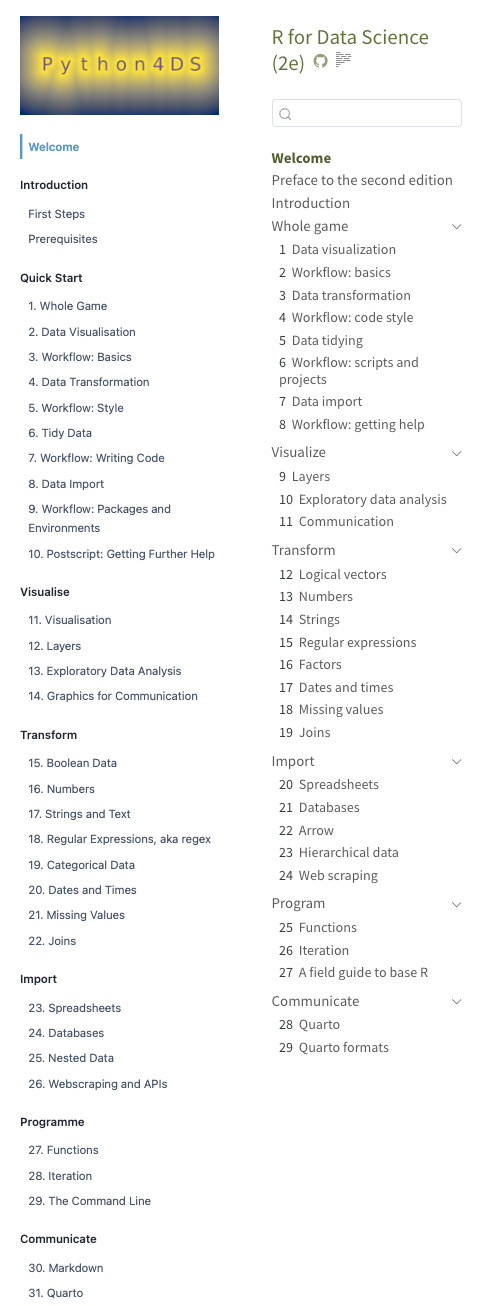 Python4DS

Welcome

Introduction

First Steps

Prerequisites

Quick Start

1. Whole Game

2. Data Visualisation

3. Workflow: Basics

4. Data Transformation

5. Workflow: Style

6. Tidy Data

7. Workflow: Writing Code

8. Data Import

9. Workflow: Packages and Environments

10. Postscript: Getting Further Help

Visualise

11. Visualisation

12. Layers

13. Exploratory Data Analysis

14. Graphics for Communication

Transform

15. Boolean Data

16. Numbers

17. Strings and Text

18. Regular Expressions, aka regex

19. Categorical Data

20. Dates and Times

21. Missing Values

22. Joins

Import

23. Spreadsheets

24. Databases

25. Nested Data

26. Webscraping and APIs

Programme

27. Functions

28. Iteration

29. The Command Line

Communicate

30. Markdown

31. Quarto

R for Data Science (2e)

Welcome

Preface to the second edition

Introduction

Whole game

1 Data visualization

2 Workflow: basics

3 Data transformation

4 Workflow: code style

5 Data tidying

6 Workflow: scripts and projects

7 Data import

8 Workflow: getting help

Visualize

9 Layers

10 Exploratory data analysis

11 Communication

Transform

12 Logical vectors

13 Numbers

14 Strings

15 Regular expressions

16 Factors

17 Dates and times

18 Missing values

19 Joins

Import

20 Spreadsheets

21 Databases

22 Arrow

23 Hierarchical data

24 Web scraping

Program

25 Functions

26 Iteration

27 A field guide to base R

Communicate

28 Quarto

29 Quarto formats